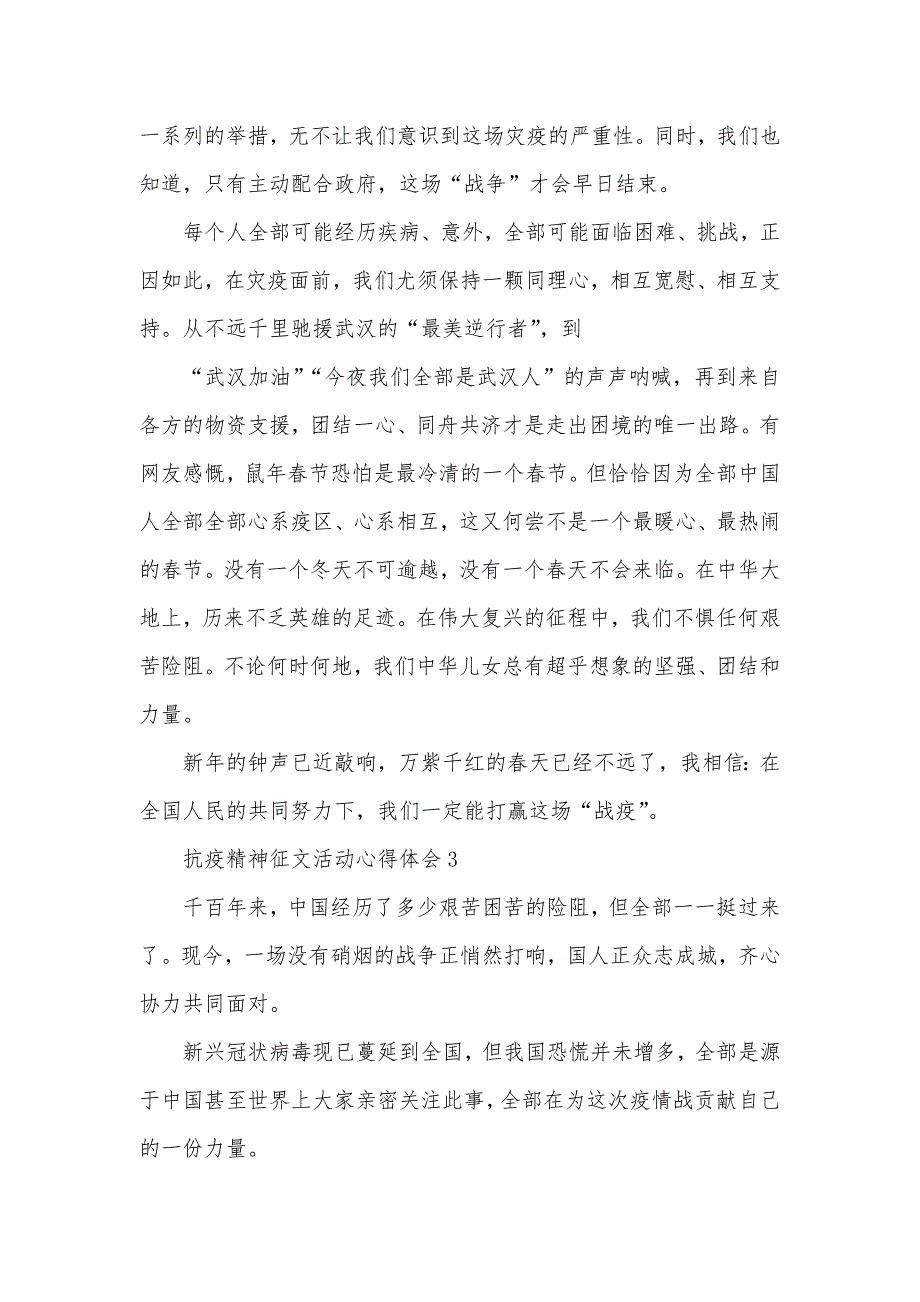 一系列的举措，无不让我们意识到这场灾疫的严重性。同时，我们也知道，只有主动配合政府，这场“战争”才会早日结束。

每个人全部可能经历疾病、意外，全部可能面临困难、挑战，正因如此，在灾疫面前，我们尤须保持一颗同理心，相互宽慰、相互支持。从不远千里驰援武汉的“最美逆行者”，到

“武汉加油”“今夜我们全部是武汉人”的声声呐喊，再到来自各方的物资支援，团结一心、同舟共济才是走出困境的唯一出路。有网友感慨，鼠年春节恐怕是最冷清的一个春节。但恰恰因为全部中国人全部全部心系疫区、心系相互，这又何尝不是一个最暖心、最热闹的春节。没有一个冬天不可逾越，没有一个春天不会来临。在中华大地上，历来不乏英雄的足迹。在伟大复兴的征程中，我们不惧任何艰苦险阻。不论何时何地，我们中华儿女总有超乎想象的坚强、团结和力量。

新年的钟声已近敲响，万紫千红的春天已经不远了，我相信：在全国人民的共同努力下，我们一定能打赢这场“战疫”。

抗疫精神征文活动心得体会 3

千百年来，中国经历了多少艰苦困苦的险阻，但全部一一挺过来了。现今，一场没有硝烟的战争正悄然打响，国人正众志成城，齐心协力共同面对。

新兴冠状病毒现已蔓延到全国，但我国恐慌并未增多，全部是源于中国甚至世界上大家亲密关注此事，全部在为这次疫情战贡献自己的一份力量。